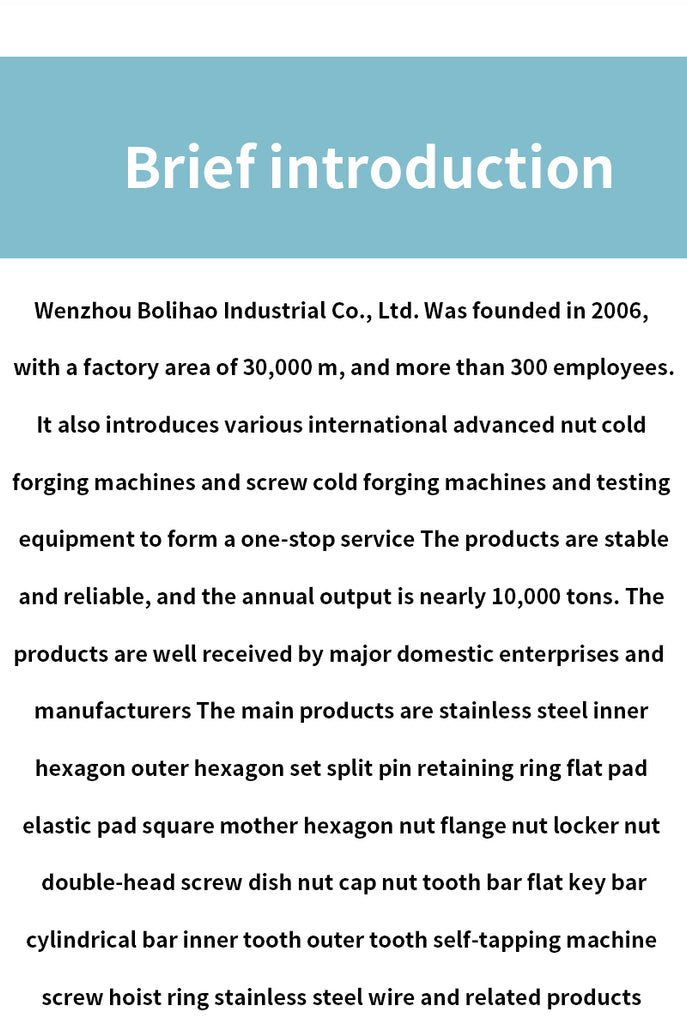 Brief introduction

Wenzhou Bolihao Industrial Co., Ltd. Was founded in 2006, with a factory area of 30,000 m, and more than 300 employees. It also introduces various international advanced nut cold forging machines and screw cold forging machines and testing equipment to form a one-stop service The products are stable and reliable, and the annual output is nearly 10,000 tons. The products are well received by major domestic enterprises and manufacturers The main products are stainless steel inner hexagon outer hexagon set split pin retaining ring flat pad elastic pad square mother hexagon nut flange nut locker nut double-head screw dish nut cap nut tooth bar flat key bar cylindrical bar inner tooth outer tooth self-tapping machine screw hoist ring stainless steel wire and related products